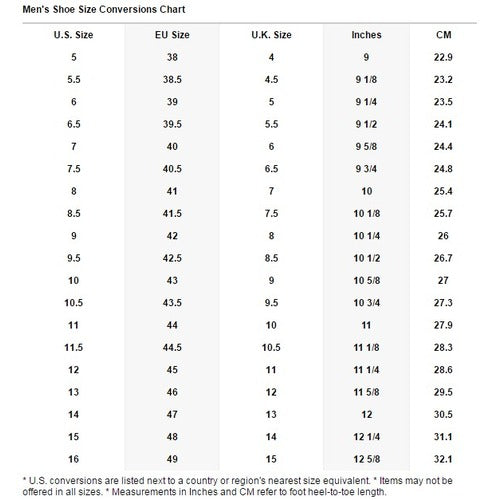 Men's Shoe Size Conversions Chart

| U.S. Size | EU Size | U.K. Size | Inches | CM |
|---|---|---|---|---|
| 5 | 38 | 4 | 9 | 22.9 |
| 5.5 | 38.5 | 4.5 | 9 1/8 | 23.2 |
| 6 | 39 | 5 | 9 1/4 | 23.5 |
| 6.5 | 39.5 | 5.5 | 9 1/2 | 24.1 |
| 7 | 40 | 6 | 9 5/8 | 24.4 |
| 7.5 | 40.5 | 6.5 | 9 3/4 | 24.8 |
| 8 | 41 | 7 | 10 | 25.4 |
| 8.5 | 41.5 | 7.5 | 10 1/8 | 25.7 |
| 9 | 42 | 8 | 10 1/4 | 26 |
| 9.5 | 42.5 | 8.5 | 10 1/2 | 26.7 |
| 10 | 43 | 9 | 10 5/8 | 27 |
| 10.5 | 43.5 | 9.5 | 10 3/4 | 27.3 |
| 11 | 44 | 10 | 11 | 27.9 |
| 11.5 | 44.5 | 10.5 | 11 1/8 | 28.3 |
| 12 | 45 | 11 | 11 1/4 | 28.6 |
| 13 | 46 | 12 | 11 5/8 | 29.5 |
| 14 | 47 | 13 | 12 | 30.5 |
| 15 | 48 | 14 | 12 1/4 | 31.1 |
| 16 | 49 | 15 | 12 5/8 | 32.1 |

* U.S. conversions are listed next to a country or region's nearest size equivalent. * Items may not be offered in all sizes. * Measurements in Inches and CM refer to foot heel-to-toe length.